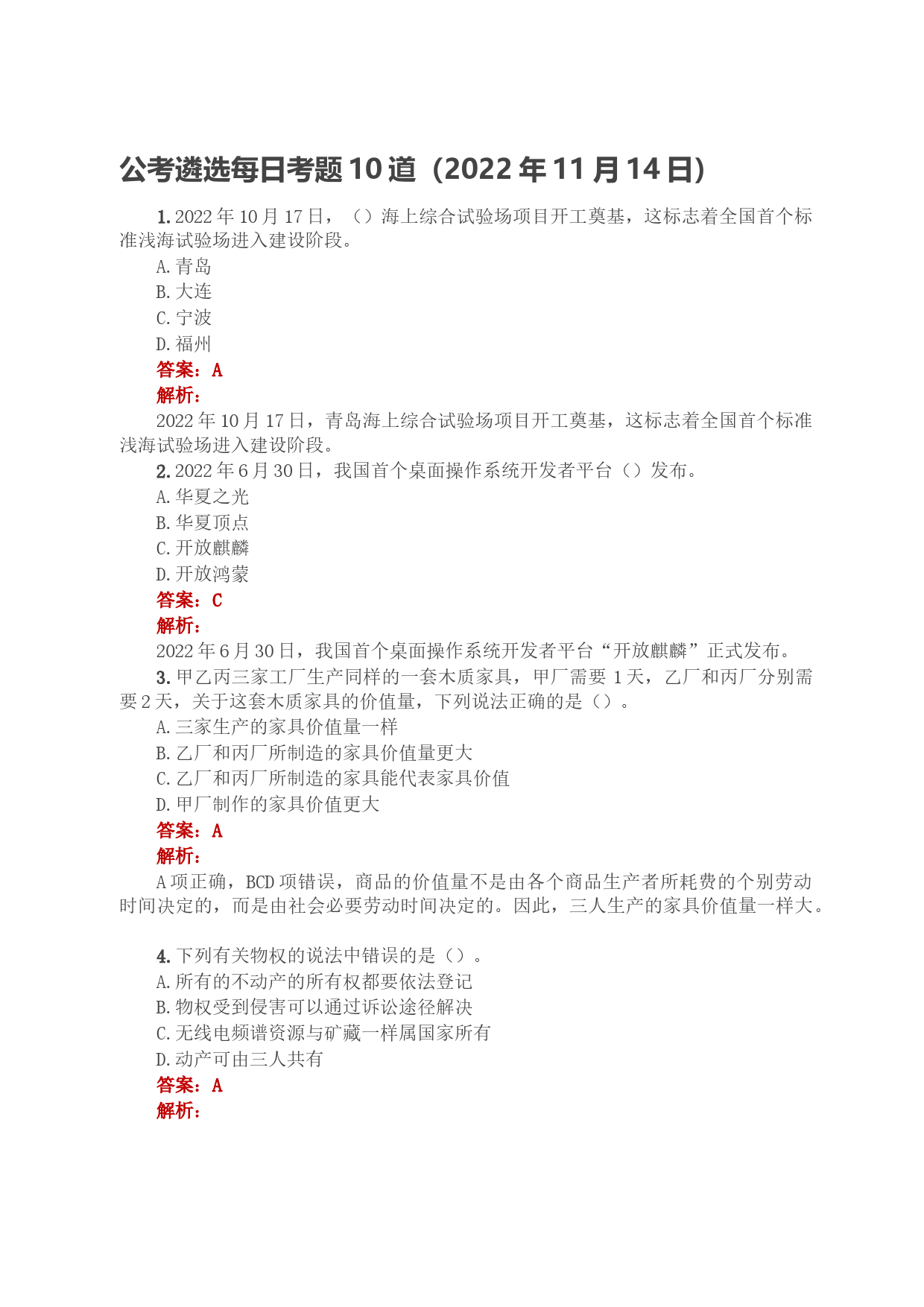 公考遴选每日考题10道（2022年11月14日）

1. 2022年10月17日，（）海上综合试验场项目开工奠基，这标志着全国首个标准浅海试验场进入建设阶段。

A. 青岛

B. 大连

C. 宁波

D. 福州

答案：A

解析：

2022年10月17日，青岛海上综合试验场项目开工奠基，这标志着全国首个标准浅海试验场进入建设阶段。

2. 2022年6月30日，我国首个桌面操作系统开发者平台（）发布。

A. 华夏之光

B. 华夏顶点

C. 开放麒麟

D. 开放鸿蒙

答案：C

解析：

2022年6月30日，我国首个桌面操作系统开发者平台“开放麒麟”正式发布。

3. 甲乙丙三家工厂生产同样的一套木质家具，甲厂需要1天，乙厂和丙厂分别需要2天，关于这套木质家具的价值量，下列说法正确的是（）。

A. 三家生产的家具价值量一样

B. 乙厂和丙厂所制造的家具价值量更大

C. 乙厂和丙厂所制造的家具能代表家具价值

D. 甲厂制作的家具价值更大

答案：A

解析：

A项正确，BCD项错误，商品的价值量不是由各个商品生产者所耗费的个别劳动时间决定的，而是由社会必要劳动时间决定的。因此，三人生产的家具价值量一样大。

4. 下列有关物权的说法中错误的是（）。

A. 所有的不动产的所有权都要依法登记

B. 物权受到侵害可以通过诉讼途径解决

C. 无线电频谱资源与矿藏一样属国家所有

D. 动产可由三人共有

答案：A

解析：